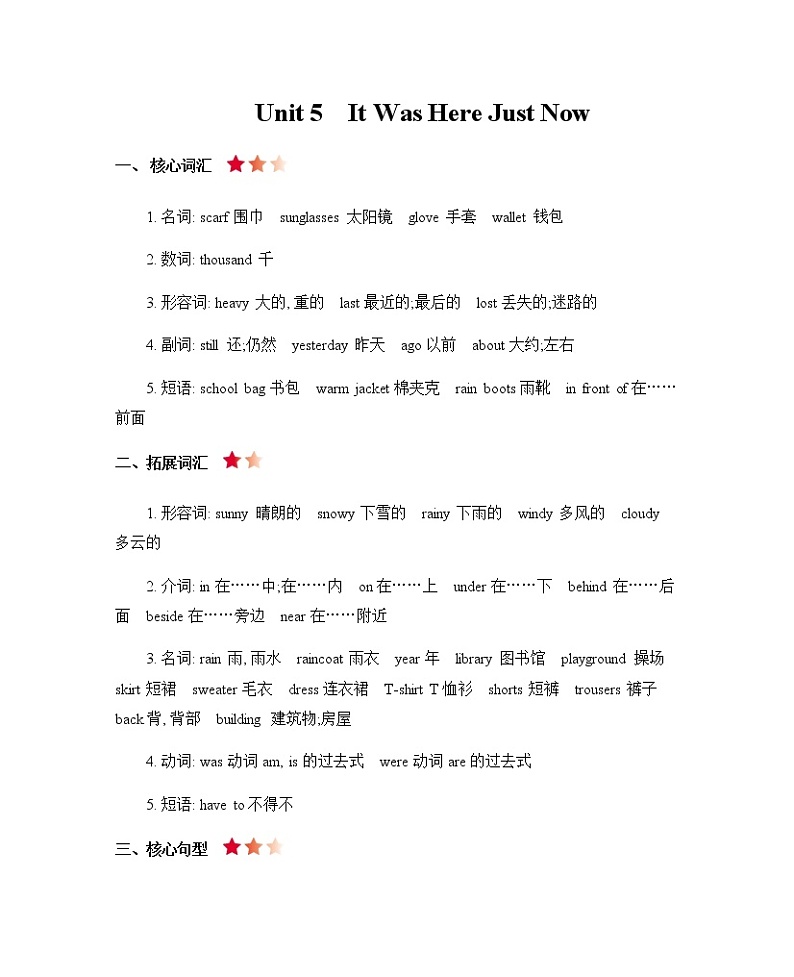 Unit 5 It Was Here Just Now

一、核心词汇

1. 名词: scarf 围巾 sunglasses 太阳镜 glove 手套 wallet 钱包

2. 数词: thousand 千

3. 形容词: heavy 大的, 重的 last 最近的;最后的 lost 丢失的;迷路的

4. 副词: still 还;仍然 yesterday 昨天 ago 以前 about 大约;左右

5. 短语: school bag 书包 warm jacket 棉夹克 rain boots 雨靴 in front of 在……前面

二、拓展词汇

1. 形容词: sunny 晴朗的 snowy 下雪的 rainy 下雨的 windy 多风的 cloudy 多云的

2. 介词: in 在……中;在……内 on 在……上 under 在……下 behind 在……后面 beside 在……旁边 near 在……附近

3. 名词: rain 雨, 雨水 raincoat 雨衣 year 年 library 图书馆 playground 操场 skirt 短裙 sweater 毛衣 dress 连衣裙 T-shirt T 恤衫 shorts 短裤 trousers 裤子 back 背, 背部 building 建筑物;房屋

4. 动词: was 动词 am, is 的过去式 were 动词 are 的过去式

5. 短语: have to 不得不

三、核心句型